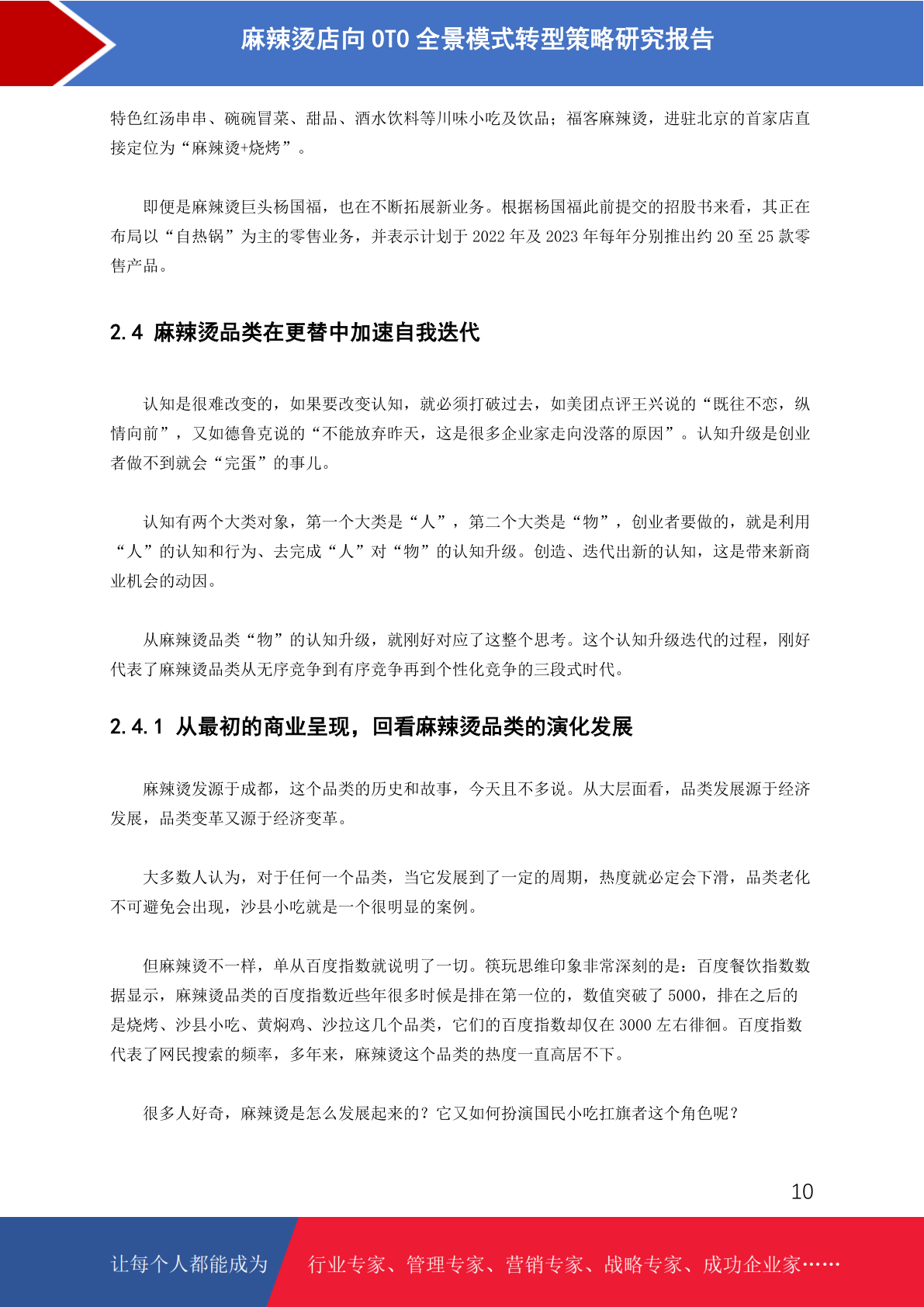 麻辣烫店向 OTO 全景模式转型策略研究报告

特色红汤串串、碗碗冒菜、甜品、酒水饮料等川味小吃及饮品；福客麻辣烫，进驻北京的首家店直接定位为“麻辣烫+烧烤”。

即便是麻辣烫巨头杨国福，也在不断拓展新业务。根据杨国福此前提交的招股书来看，其正在布局以“自热锅”为主的零售业务，并表示计划于 2022 年及 2023 年每年分别推出约 20 至 25 款零售产品。

2.4 麻辣烫品类在更替中加速自我迭代

认知是很难改变的，如果要改变认知，就必须打破过去，如美团点评王兴说的“既往不恋，纵情向前”，又如德鲁克说的“不能放弃昨天，这是很多企业家走向没落的原因”。认知升级是创业者做不到就会“完蛋”的事儿。

认知有两个大类对象，第一个大类是“人”，第二个大类是“物”，创业者要做的，就是利用“人”的认知和行为、去完成“人”对“物”的认知升级。创造、迭代出新的认知，这是带来新商业机会的动因。

从麻辣烫品类“物”的认知升级，就刚好对应了这整个思考。这个认知升级迭代的过程，刚好代表了麻辣烫品类从无序竞争到有序竞争再到个性化竞争的三段式时代。

2.4.1 从最初的商业呈现，回看麻辣烫品类的演化发展

麻辣烫发源于成都，这个品类的历史和故事，今天且不多说。从大层面看，品类发展源于经济发展，品类变革又源于经济变革。

大多数人认为，对于任何一个品类，当它发展到了一定的周期，热度就必定会下滑，品类老化不可避免会出现，沙县小吃就是一个很明显的案例。

但麻辣烫不一样，单从百度指数就说明了一切。筷玩思维印象非常深刻的是：百度餐饮指数数据显示，麻辣烫品类的百度指数近些年很多时候是排在第一位的，数值突破了 5000，排在之后的是烧烤、沙县小吃、黄焖鸡、沙拉这几个品类，它们的百度指数却仅在 3000 左右徘徊。百度指数代表了网民搜索的频率，多年来，麻辣烫这个品类的热度一直高居不下。

很多人好奇，麻辣烫是怎么发展起来的？它又如何扮演国民小吃扛旗者这个角色呢？

10

让每个人都能成为 行业专家、管理专家、营销专家、战略专家、成功企业家……